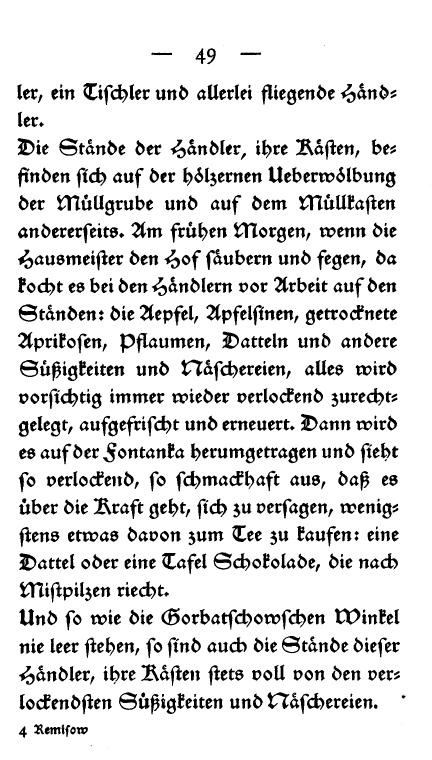 — 49 —

ler, ein Tischler und allerlei fliegende Händler.

Die Stände der Händler, ihre Kästen, befinden sich auf der hölzernen Ueberwölbung der Müllgrube und auf dem Müllkasten andererseits. Am frühen Morgen, wenn die Hausmeister den Hof säubern und fegen, da kocht es bei den Händlern vor Arbeit auf den Ständen: die Aepfel, Apfelsinen, getrocknete Aprikosen, Pflaumen, Datteln und andere Süßigkeiten und Näschereien, alles wird vorsichtig immer wieder verlockend zurechtgelegt, aufgefrischt und erneuert. Dann wird es auf der Fontanka herumgetragen und sieht so verlockend, so schmackhaft aus, daß es über die Kraft geht, sich zu versagen, wenigstens etwas davon zum Tee zu kaufen: eine Dattel oder eine Tafel Schokolade, die nach Mistpilzen riecht.

Und so wie die Gorbatschowschen Winkel nie leer stehen, so sind auch die Stände dieser Händler, ihre Kästen stets voll von den verlockendsten Süßigkeiten und Näschereien.

4 Remisow